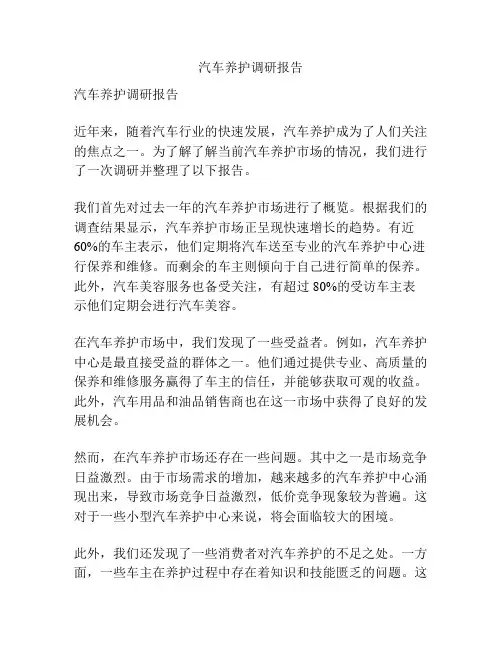 汽车养护调研报告

汽车养护调研报告

近年来，随着汽车行业的快速发展，汽车养护成为了人们关注的焦点之一。为了解了解当前汽车养护市场的情况，我们进行了一次调研并整理了以下报告。

我们首先对过去一年的汽车养护市场进行了概览。根据我们的调查结果显示，汽车养护市场正呈现快速增长的趋势。有近60%的车主表示，他们定期将汽车送至专业的汽车养护中心进行保养和维修。而剩余的车主则倾向于自己进行简单的保养。此外，汽车美容服务也备受关注，有超过80%的受访车主表示他们定期会进行汽车美容。

在汽车养护市场中，我们发现了一些受益者。例如，汽车养护中心是最直接受益的群体之一。他们通过提供专业、高质量的保养和维修服务赢得了车主的信任，并能够获取可观的收益。此外，汽车用品和油品销售商也在这一市场中获得了良好的发展机会。

然而，在汽车养护市场还存在一些问题。其中之一是市场竞争日益激烈。由于市场需求的增加，越来越多的汽车养护中心涌现出来，导致市场竞争日益激烈，低价竞争现象较为普遍。这对于一些小型汽车养护中心来说，将会面临较大的困境。

此外，我们还发现了一些消费者对汽车养护的不足之处。一方面，一些车主在养护过程中存在着知识和技能匮乏的问题。这